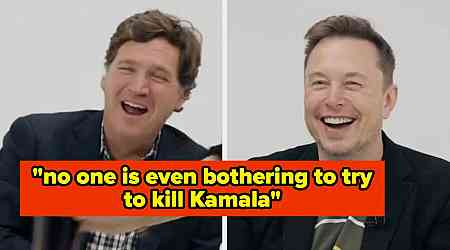 "no one is even bothering to try to kill Kamala"